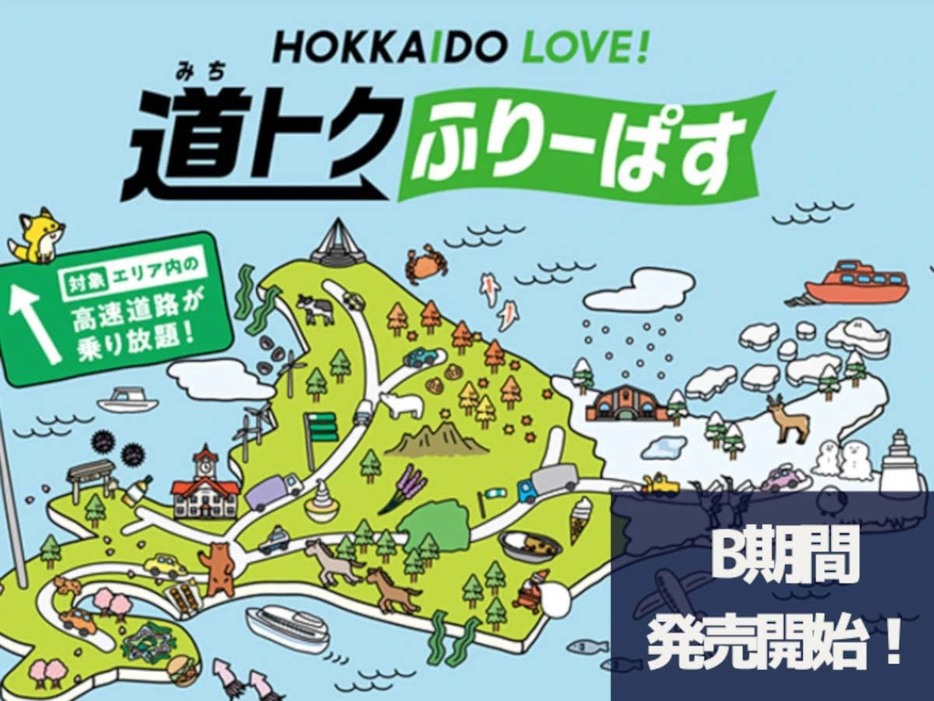 HOKKAIDO LOVE!

みち
道トク ふりーぱす

対象 エリア内の
高速道路が
乗り放題!

B期間
発売開始!